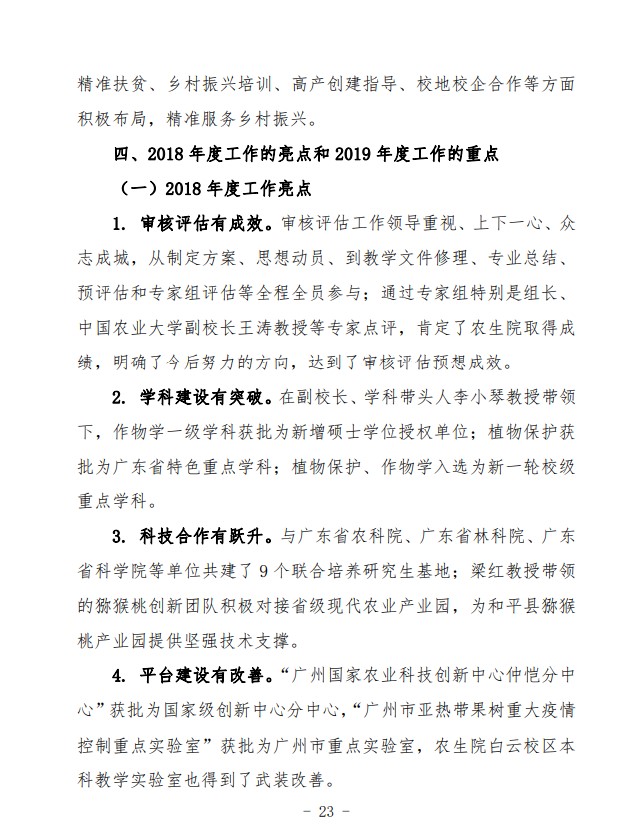 精准扶贫、乡村振兴培训、高产创建指导、校地校企合作等方面积极布局，精准服务乡村振兴。

四、2018 年度工作的亮点和 2019 年度工作的重点

（一）2018 年度工作亮点

1. 审核评估有成效。审核评估工作领导重视、上下一心、众志成城，从制定方案、思想动员、到教学文件修理、专业总结、预评估和专家组评估等全程全员参与；通过专家组特别是组长、中国农业大学副校长王涛教授等专家点评，肯定了农生院取得成绩，明确了今后努力的方向，达到了审核评估预想成效。

2. 学科建设有突破。在副校长、学科带头人李小琴教授带领下，作物学一级学科获批为新增硕士学位授权单位；植物保护获批为广东省特色重点学科；植物保护、作物学入选为新一轮校级重点学科。

3. 科技合作有跃升。与广东省农科院、广东省林科院、广东省科学院等单位共建了 9 个联合培养研究生基地；梁红教授带领的猕猴桃创新团队积极对接省级现代农业产业园，为和平县猕猴桃产业园提供坚强技术支撑。

4. 平台建设有改善。“广州国家农业科技创新中心仲恺分中心”获批为国家级创新中心分中心，“广州市亚热带果树重大疫情控制重点实验室”获批为广州市重点实验室，农生院白云校区本科教学实验室也得到了武装改善。

－ 23 －